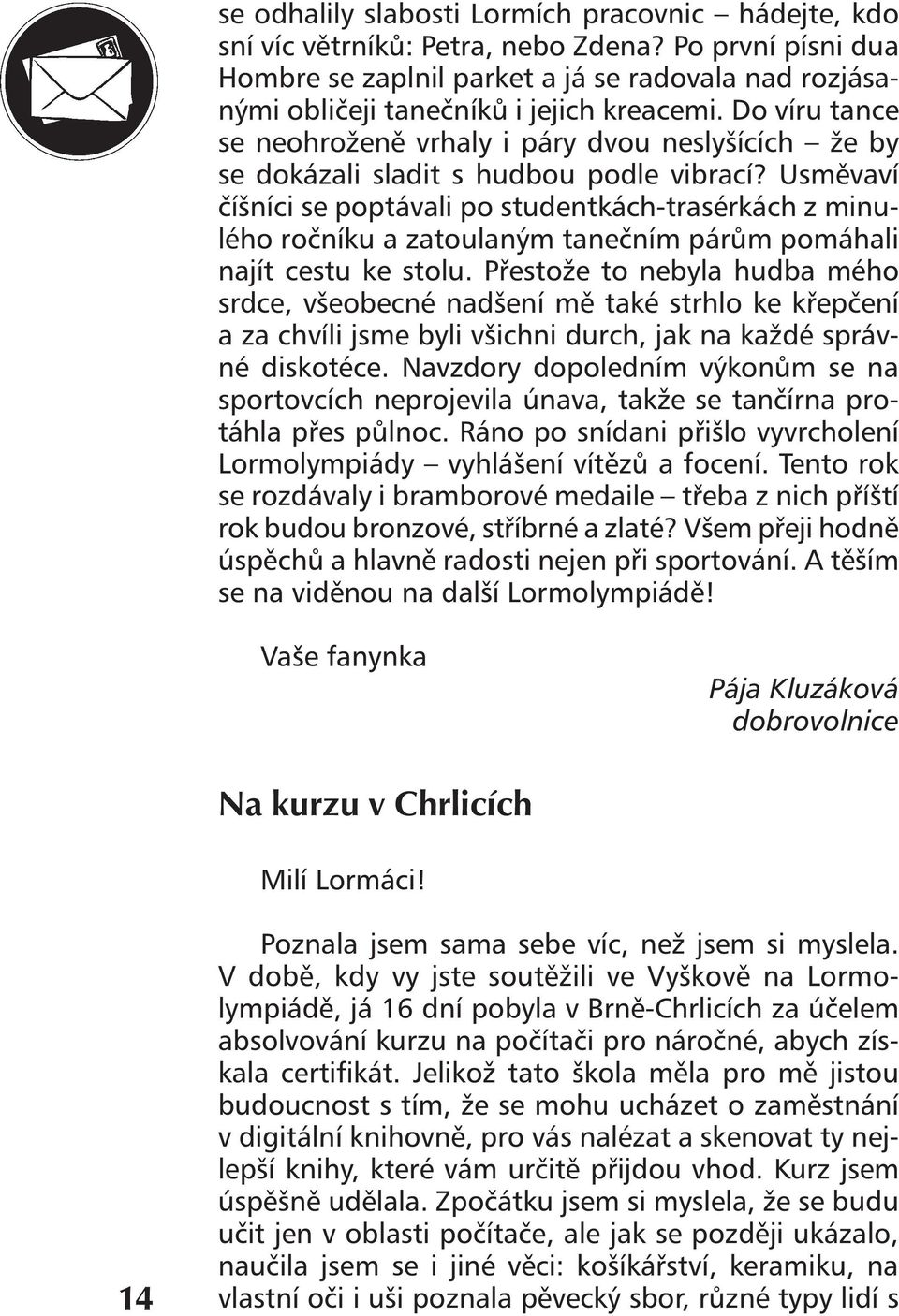 se odhalily slabosti Lormích pracovnic – hádejte, kdo sní víc větrníků: Petra, nebo Zdena? Po první písni dua Hombre se zaplnil parket a já se radovala nad rozjásanými obličeji tanečníků i jejich kreacemi. Do víru tance se neohroženě vrhaly i páry dvou neslyšících – že by se dokázali sladit s hudbou podle vibrací? Usměvaví číšníci se poptávali po studentkách-trasérkách z minulého ročníku a zatoulaným tanečním párům pomáhali najít cestu ke stolu. Přestože to nebyla hudba mého srdce, všeobecné nadšení mě také strhlo ke křepčení a za chvíli jsme byli všichni durch, jak na každé správné diskotéce. Navzdory dopoledním výkonům se na sportovcích neprojevila únava, takže se tančírna protáhla přes půlnoc. Ráno po snídani přišlo vyvrcholení Lormolympiády – vyhlášení vítězů a focení. Tento rok se rozdávaly i bramborové medaile – třeba z nich příští rok budou bronzové, stříbrné a zlaté? Všem přeji hodně úspěchů a hlavně radosti nejen při sportování. A těším se na viděnou na další Lormolympiádě!

Vaše fanynka

Pája Kluzáková
dobrovolnice

Na kurzu v Chrlicích

Milí Lormáci!

Poznala jsem sama sebe víc, než jsem si myslela. V době, kdy vy jste soutěžili ve Vyškově na Lormolympiádě, já 16 dní pobyla v Brně-Chrlicích za účelem absolvování kurzu na počítači pro náročné, abych získala certifikát. Jelikož tato škola měla pro mě jistou budoucnost s tím, že se mohu ucházet o zaměstnání v digitální knihovně, pro vás nalézat a skenovat ty nejlepší knihy, které vám určitě přijdou vhod. Kurz jsem úspěšně udělala. Zpočátku jsem si myslela, že se budu učit jen v oblasti počítače, ale jak se později ukázalo, naučila jsem se i jiné věci: košíkářství, keramiku, na vlastní oči i uši poznala pěvecký sbor, různé typy lidí s

14